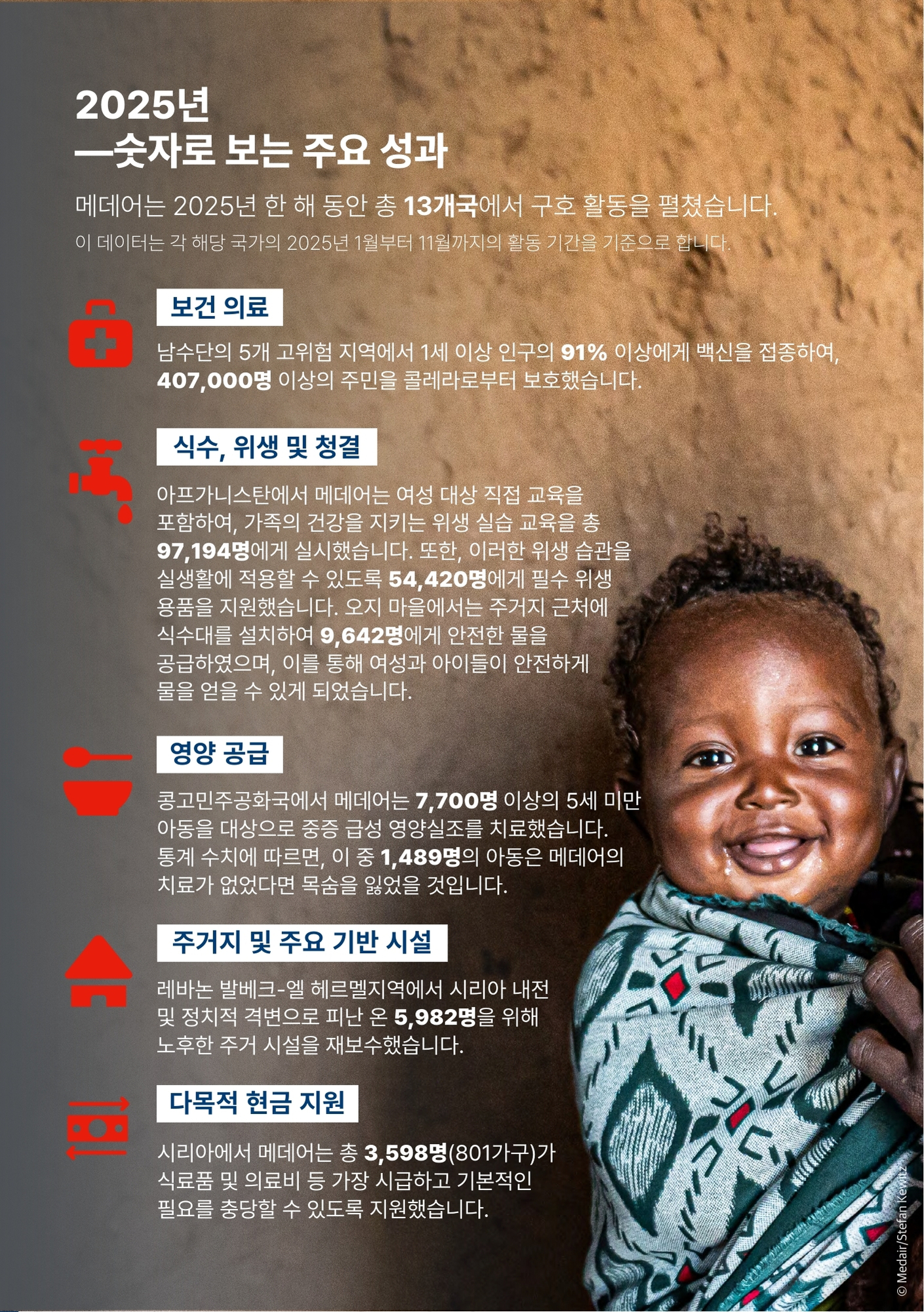 2025년
—숫자로 보는 주요 성과

메데어는 2025년 한 해 동안 총 13개국에서 구호 활동을 펼쳤습니다.

이 데이터는 각 해당 국가의 2025년 1월부터 11월까지의 활동 기간을 기준으로 합니다.

보건 의료

남수단의 5개 고위험 지역에서 1세 이상 인구의 91% 이상에게 백신을 접종하여, 407,000명 이상의 주민을 콜레라로부터 보호했습니다.

식수, 위생 및 청결

아프가니스탄에서 메데어는 여성 대상 직접 교육을 포함하여, 가족의 건강을 지키는 위생 실습 교육을 총 97,194명에게 실시했습니다. 또한, 이러한 위생 습관을 실생활에 적용할 수 있도록 54,420명에게 필수 위생 용품을 지원했습니다. 오지 마을에서는 주거지 근처에 식수대를 설치하여 9,642명에게 안전한 물을 공급하였으며, 이를 통해 여성과 아이들이 안전하게 물을 얻을 수 있게 되었습니다.

영양 공급

콩고민주공화국에서 메데어는 7,700명 이상의 5세 미만 아동을 대상으로 중증 급성 영양실조를 치료했습니다. 통계 수치에 따르면, 이 중 1,489명의 아동은 메데어의 치료가 없었다면 목숨을 잃었을 것입니다.

주거지 및 주요 기반 시설

레바논 발베크-엘 헤르멜지역에서 시리아 내전 및 정치적 격변으로 피난 온 5,982명을 위해 노후한 주거 시설을 재보수했습니다.

다목적 현금 지원

시리아에서 메데어는 총 3,598명(801가구)가 식료품 및 의료비 등 가장 시급하고 기본적인 필요를 충당할 수 있도록 지원했습니다.

© Medair/Stefan Kewitz